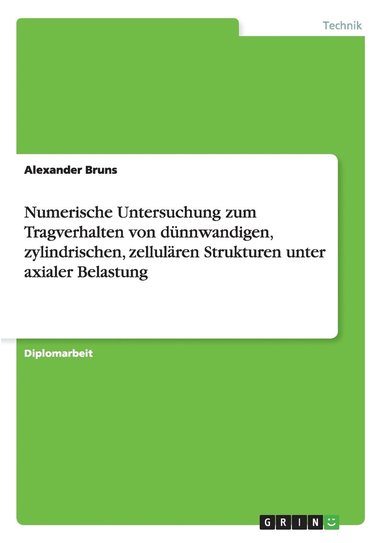 Technik

Alexander Bruns

Numerische Untersuchung zum Tragverhalten von dünnwandigen, zylindrischen, zellulären Strukturen unter axialer Belastung

Diplomarbeit

GRIN